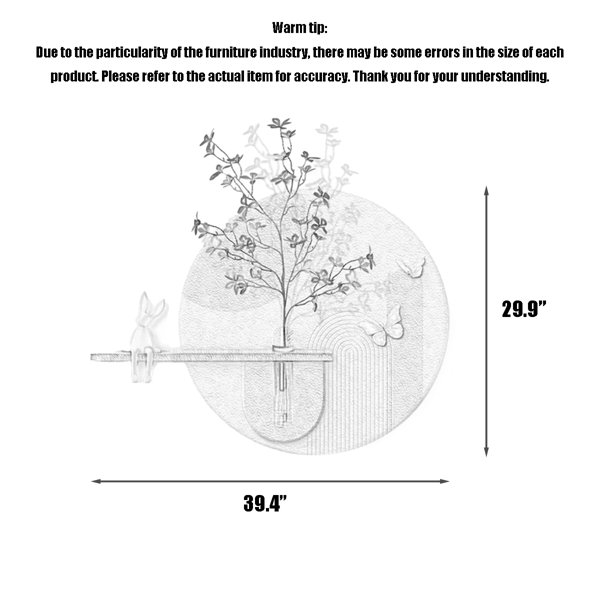 Warm tip:
Due to the particularity of the furniture industry, there may be some errors in the size of each product. Please refer to the actual item for accuracy. Thank you for your understanding.

29.9”

39.4”